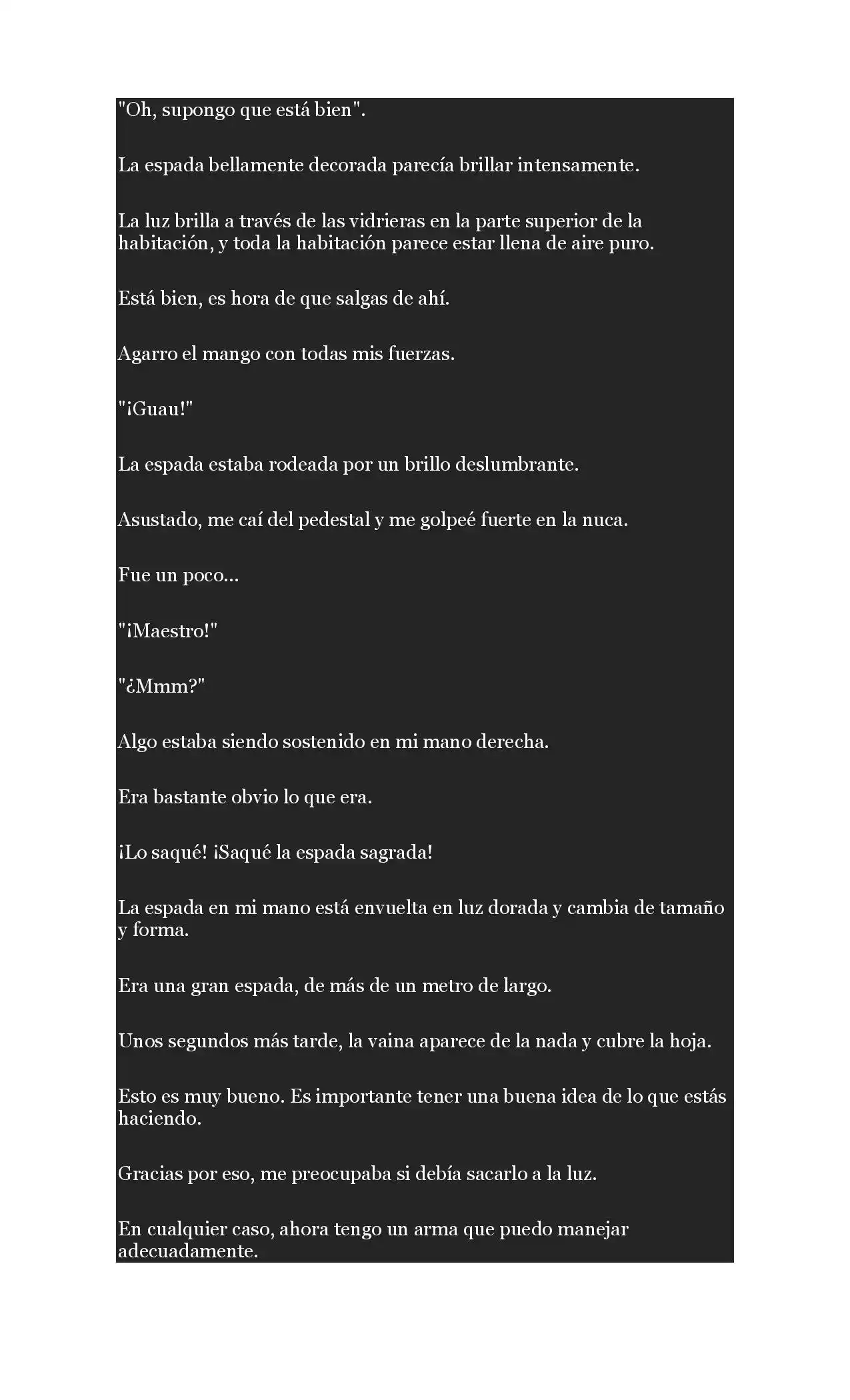 "Oh, supongo que está bien".

La espada bellamente decorada parecía brillar intensamente.

La luz brilla a través de las vidrieras en la parte superior de la habitación, y toda la habitación parece estar llena de aire puro.

Está bien, es hora de que salgas de ahí.

Agarro el mango con todas mis fuerzas.

"¡Guau!"

La espada estaba rodeada por un brillo deslumbrante.

Asustado, me caí del pedestal y me golpeé fuerte en la nuca.

Fue un poco...

"¡Maestro!"

"¿Mmm?"

Algo estaba siendo sostenido en mi mano derecha.

Era bastante obvio lo que era.

¡Lo saqué! ¡Saqué la espada sagrada!

La espada en mi mano está envuelta en luz dorada y cambia de tamaño y forma.

Era una gran espada, de más de un metro de largo.

Unos segundos más tarde, la vaina aparece de la nada y cubre la hoja.

Esto es muy bueno. Es importante tener una buena idea de lo que estás haciendo.

Gracias por eso, me preocupaba si debía sacarlo a la luz.

En cualquier caso, ahora tengo un arma que puedo manejar adecuadamente.